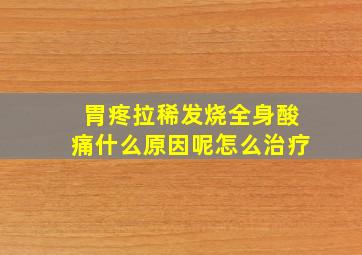 胃疼拉稀发烧全身酸痛什么原因呢怎么治疗